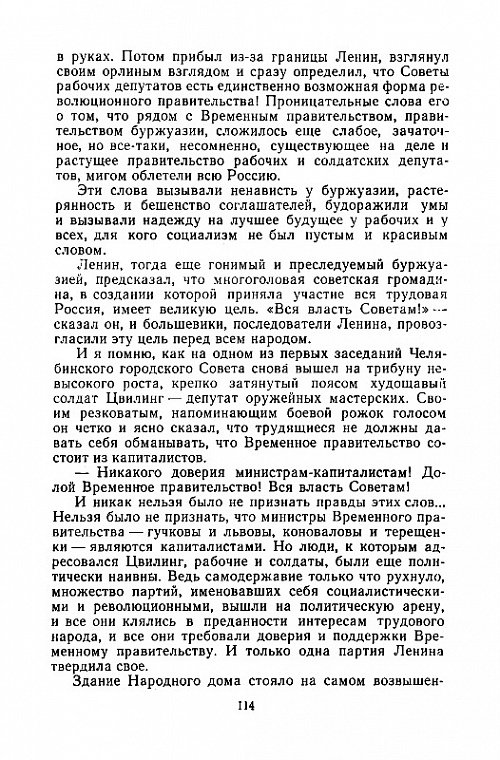 в руках. Потом прибыл из-за границы Ленин, взглянул своим орлиным взглядом и сразу определил, что Советы рабочих депутатов есть единственно возможная форма революционного правительства! Проницательные слова его о том, что рядом с Временным правительством, правительством буржуазии, сложилось еще слабое, зачаточное, но все-таки, несомненно, существующее на деле и растущее правительство рабочих и солдатских депутатов, мигом облетели всю Россию.

Эти слова вызывали ненависть у буржуазии, растерянность и бешенство соглашателей, будоражили умы и вызывали надежду на лучшее будущее у рабочих и у всех, для кого социализм не был пустым и красивым словом.

Ленин, тогда еще гонимый и преследуемый буржуазией, предсказал, что многоголовая советская громадина, в создании которой приняла участие вся трудовая Россия, имеет великую цель. «Вся власть Советам!» — сказал он, и большевики, последователи Ленина, провозгласили эту цель перед всем народом.

И я помню, как на одном из первых заседаний Челябинского городского Совета снова вышел на трибуну невысокого роста, крепко затянутый поясом худощавый солдат Цвилинг — депутат оружейных мастерских. Своим резковатым, напоминающим боевой рожок голосом он четко и ясно сказал, что трудящиеся не должны давать себя обманывать, что Временное правительство состоит из капиталистов.

— Никакого доверия министрам-капиталистам! Долой Временное правительство! Вся власть Советам!

И никак нельзя было не признать правды этих слов... Нельзя было не признать, что министры Временного правительства — гучковы и львовы, коноваловы и терещенки — являются капиталистами. Но люди, к которым адресовался Цвилинг, рабочие и солдаты, были еще политически наивны. Ведь самодержавие только что рухнуло, множество партий, именовавших себя социалистическими и революционными, вышли на политическую арену, и все они клялись в преданности интересам трудового народа, и все они требовали доверия и поддержки Временному правительству. И только одна партия Ленина твердила свое.

Здание Народного дома стояло на самом возвышен-

114